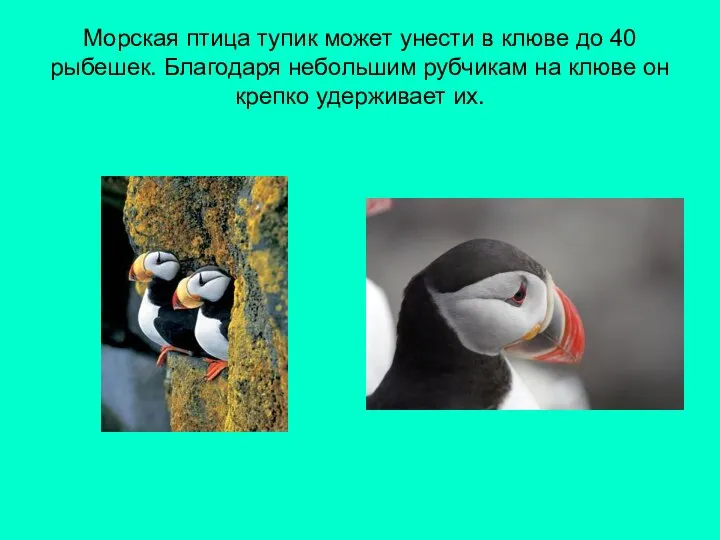 Морская птица тупик может унести в клюве до 40 рыбешек. Благодаря небольшим рубчикам на клюве он крепко удерживает их.